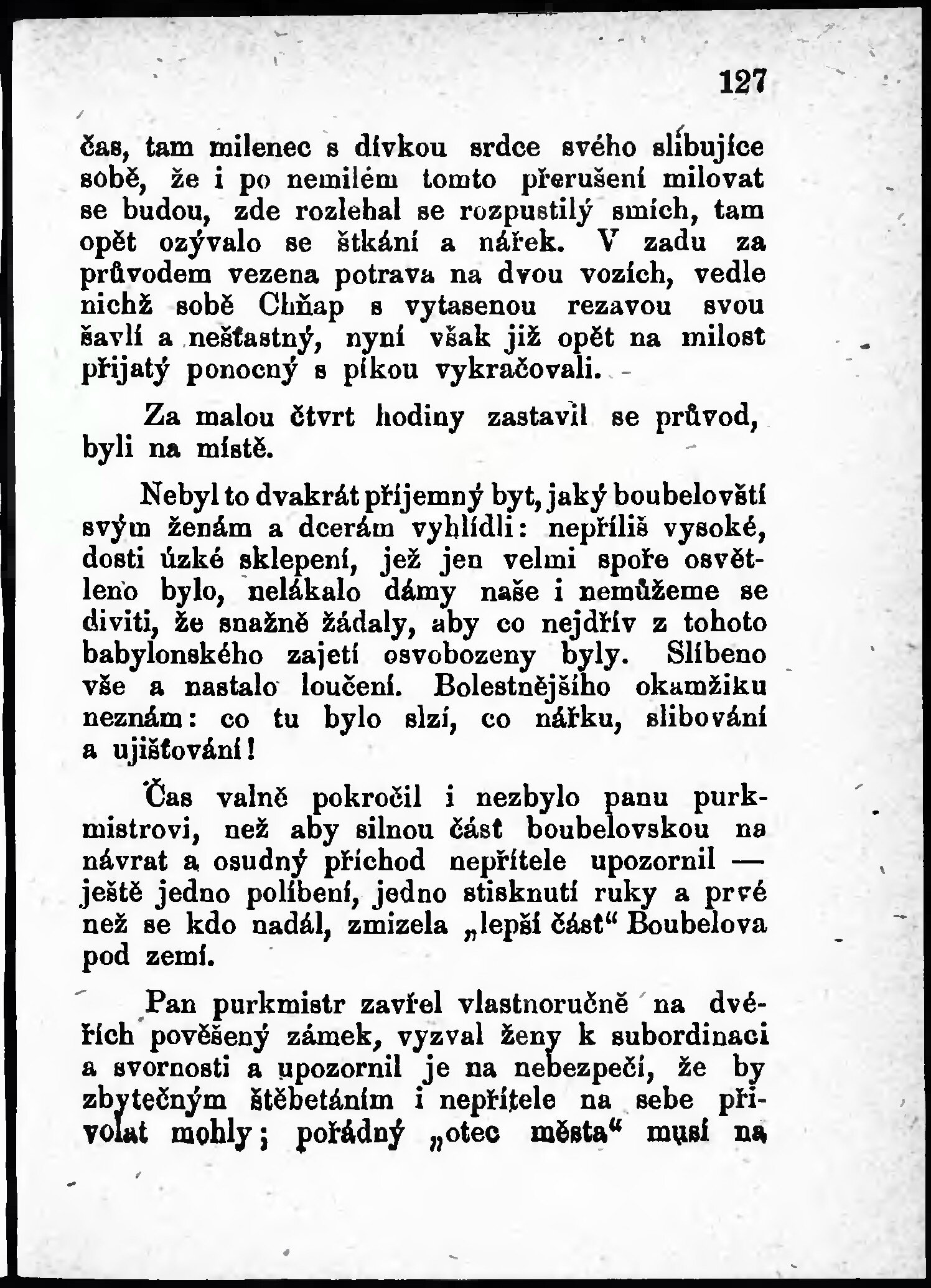 127

čas, tam milenec s dívkou srdce svého slibujíce sobě, že i po nemilém tomto přerušení milovat se budou, zde rozlehal se rozpustilý smích, tam opět ozývalo se štkání a nářek. V zadu za průvodem vezena potrava na dvou vozích, vedle nichž sobě Chňap s vytasenou rezavou svou šavlí a nešťastný, nyní však již opět na milost přijatý ponocný s píkou vykračovali.

Za malou čtvrt hodiny zastavil se průvod, byli na místě.

Nebyl to dvakrát příjemný byt, jaký boubelovští svým ženám a dcerám vyhlídli: nepříliš vysoké, dosti úzké sklepení, jež jen velmi spoře osvětleno bylo, nelákalo dámy naše i nemůžeme se diviti, že snažně žádaly, aby co nejdřív z tohoto babylonského zajetí osvobozeny byly. Slíbeno vše a nastalo loučení. Bolestnějšího okamžiku neznám: co tu bylo slzí, co nářku, slibování a ujišťování!

Čas valně pokročil i nezbylo panu purkmistrovi, než aby silnou část boubelovskou na návrat a osudný příchod nepřítele upozornil — ještě jedno políbení, jedno stisknutí ruky a prvé než se kdo nadál, zmizela „lepší část“ Boubelova pod zemí.

Pan purkmistr zavřel vlastnoručně na dvéřích pověšený zámek, vyzval ženy k subordinaci a svornosti a upozornil je na nebezpečí, že by zbytečným štěbetáním i nepřítele na sebe přivolat mohly; pořádný „otec města“ musí na